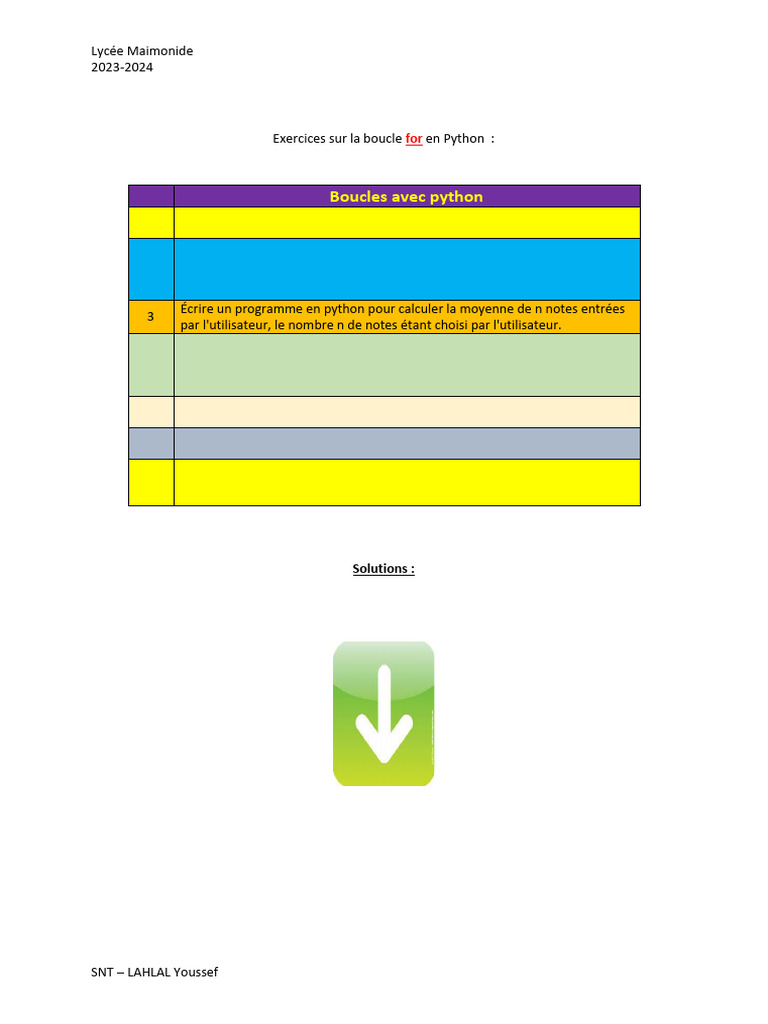 Lycée Maimonide
2023-2024

Exercices sur la boucle for en Python :

| | Boucles avec python |
|---|---|
| | |
| | |
| 3 | Écrire un programme en python pour calculer la moyenne de n notes entrées par l'utilisateur, le nombre n de notes étant choisi par l'utilisateur. |
| | |
| | |
| | |
| | |

Solutions :

SNT – LAHLAL Youssef